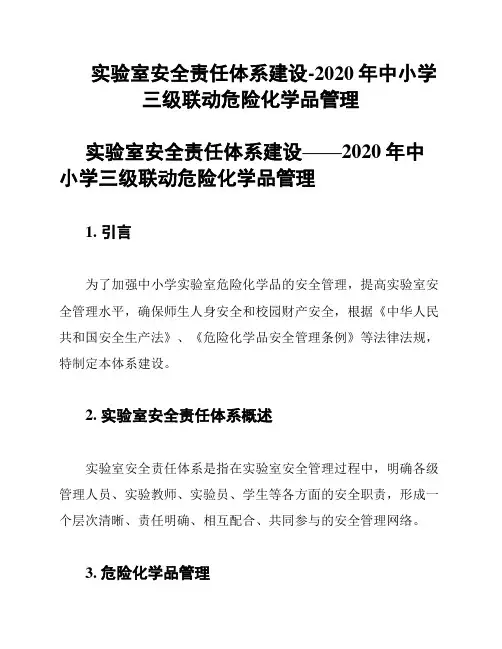 实验室安全责任体系建设-2020 年中小学三级联动危险化学品管理

实验室安全责任体系建设——2020 年中小学三级联动危险化学品管理

1. 引言

为了加强中小学实验室危险化学品的安全管理，提高实验室安全管理水平，确保师生人身安全和校园财产安全，根据《中华人民共和国安全生产法》、《危险化学品安全管理条例》等法律法规，特制定本体系建设。

2. 实验室安全责任体系概述

实验室安全责任体系是指在实验室安全管理过程中，明确各级管理人员、实验教师、实验员、学生等各方面的安全职责，形成一个层次清晰、责任明确、相互配合、共同参与的安全管理网络。

3. 危险化学品管理